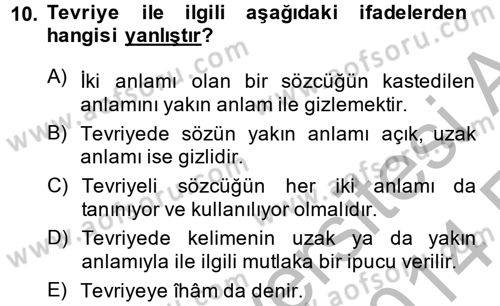 10. Tevriye ile ilgili aşağıdaki ifadelerden hangisi yanlıştır?

A) İki anlamı olan bir sözcüğün kastedilen anlamını yakın anlam ile gizlemektir.

B) Tevriyede sözün yakın anlamı açık, uzak anlamı ise gizlidir.

C) Tevriyeli sözcüğün her iki anlamı da tanınıyor ve kullanılıyor olmalıdır.

D) Tevriyede kelimenin uzak ya da yakın anlamıyla ile ilgili mutlaka bir ipucu verilir.

E) Tevriyeye îhâm da denir.

www.aofsoru.com